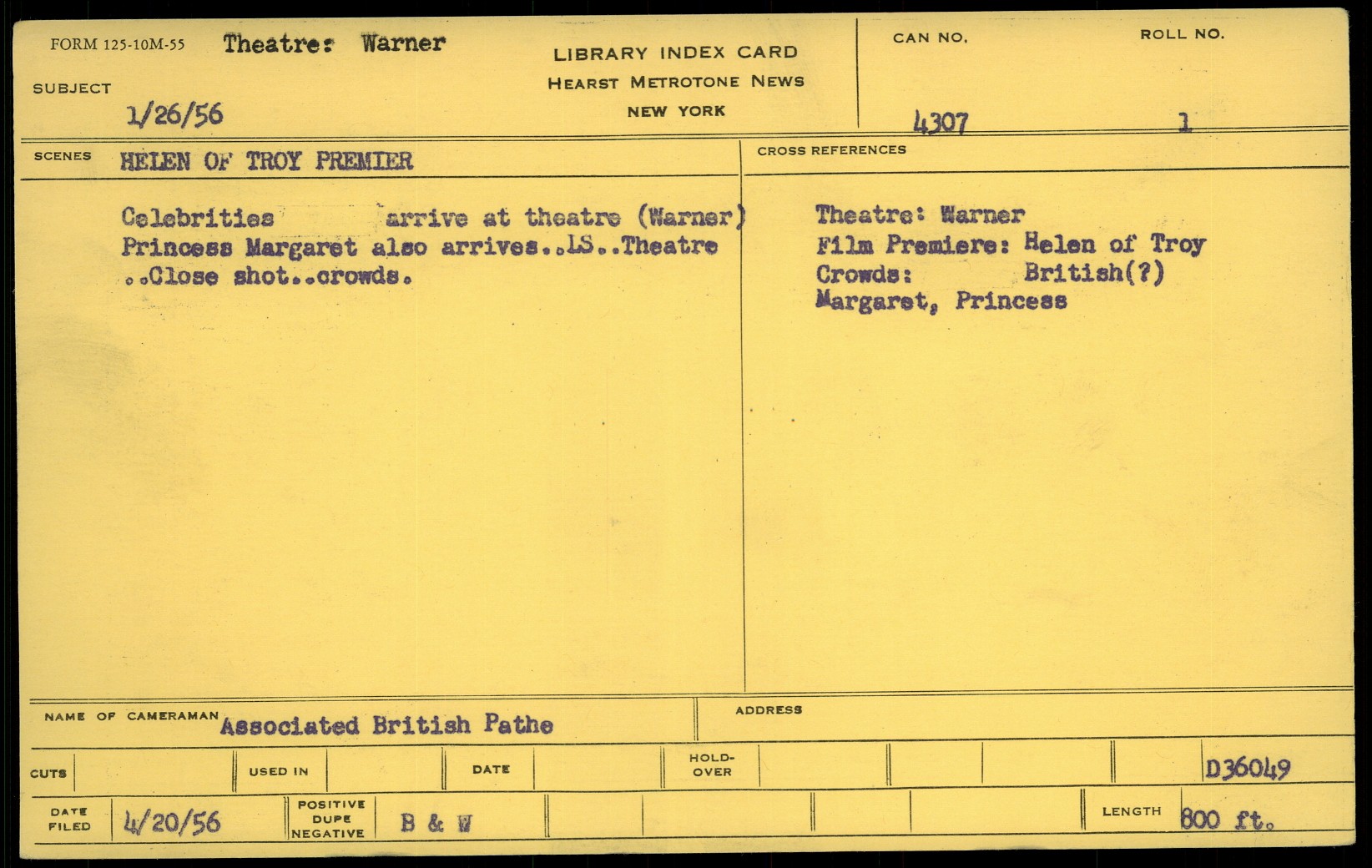 FORM 125-10M-55 Theatre: Warner

SUBJECT

1/26/56

LIBRARY INDEX CARD
HEARST METROTONE NEWS
NEW YORK

CAN NO.
4307

ROLL NO.
1

SCENES HELEN OF TROY PREMIER

Celebrities arrive at theatre (Warner) Princess Margaret also arrives..LS..Theatre ..Close shot..crowds.

CROSS REFERENCES

Theatre: Warner
Film Premiere: Helen of Troy
Crowds: British(?)
Margaret, Princess

NAME OF CAMERAMAN Associated British Pathe

ADDRESS

CUTS

USED IN

DATE

HOLD-OVER

D36049

DATE FILED 4/20/56

POSITIVE DUPE NEGATIVE B & W

LENGTH 800 ft.